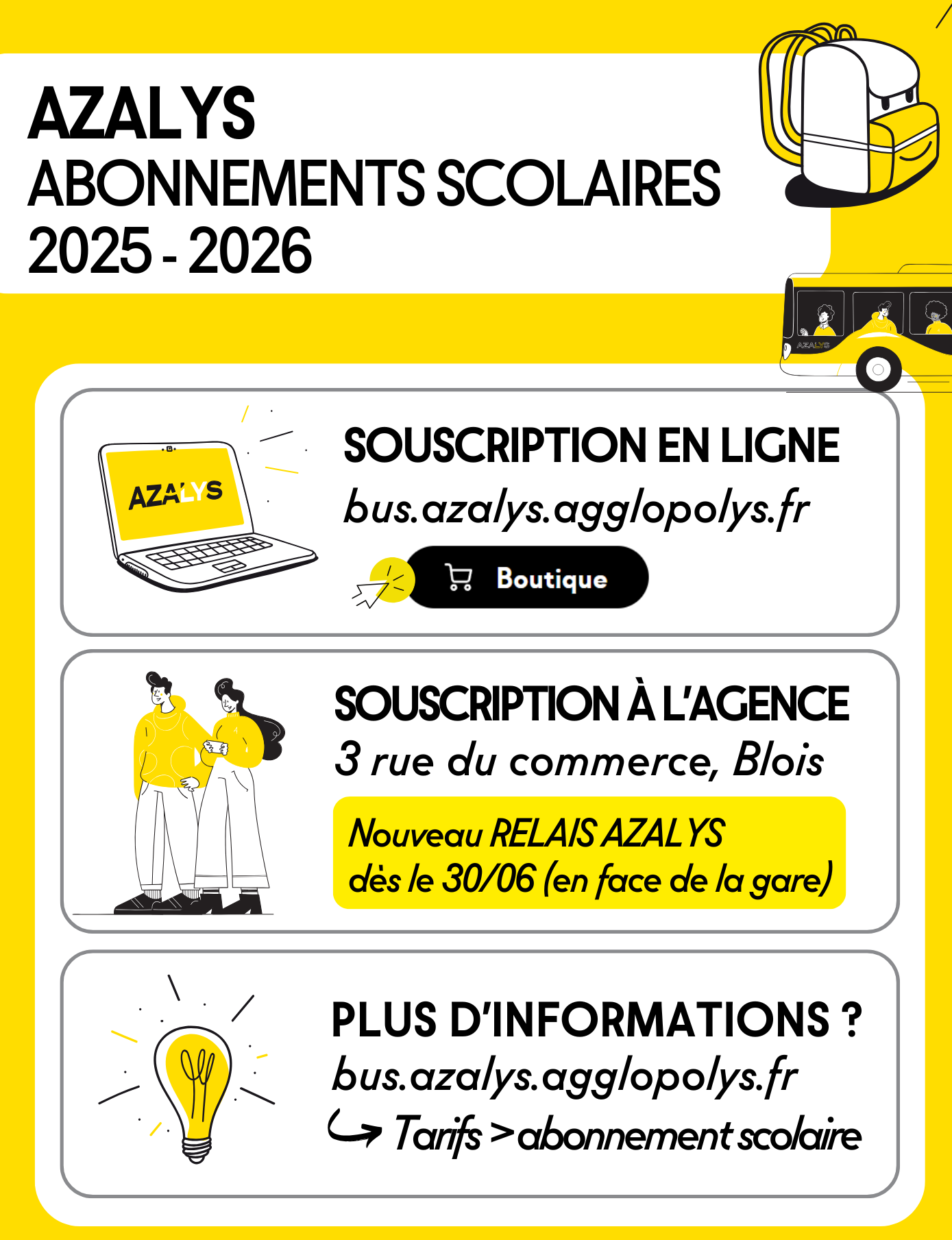 AZALYS
ABONNEMENTS SCOLAIRES
2025 - 2026

AZALYS

AZALYS

SOUSCRIPTION EN LIGNE
bus.azalys.agglopolys.fr
Boutique

SOUSCRIPTION À L'AGENCE
3 rue du commerce, Blois
Nouveau RELAIS AZALYS
dès le 30/06 (en face de la gare)

PLUS D'INFORMATIONS ?
bus.azalys.agglopolys.fr
Tarifs > abonnement scolaire